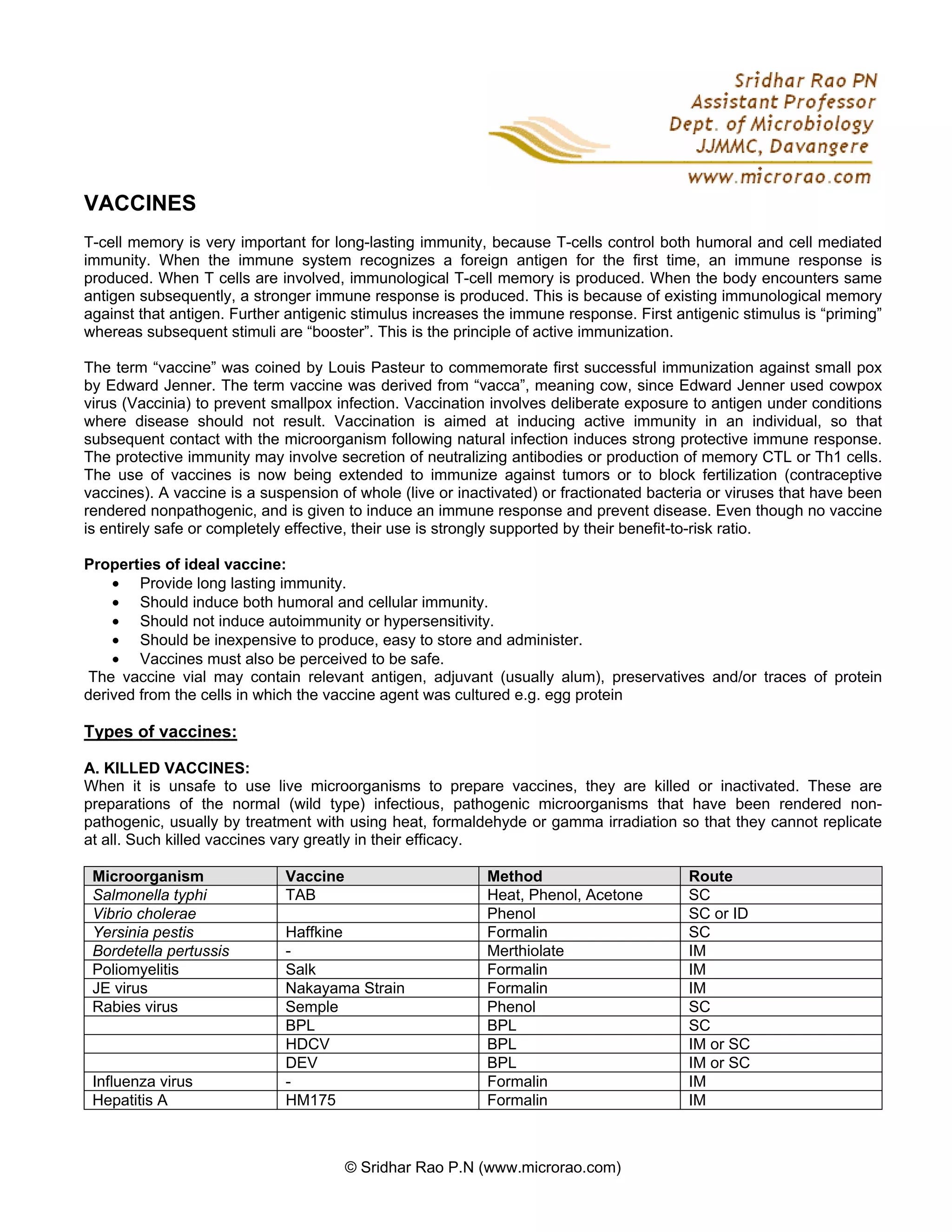 Sridhar Rao PN
Assistant Professor
Dept. of Microbiology
JJMMC, Davangere
www.microrao.com

VACCINES

T-cell memory is very important for long-lasting immunity, because T-cells control both humoral and cell mediated immunity. When the immune system recognizes a foreign antigen for the first time, an immune response is produced. When T cells are involved, immunological T-cell memory is produced. When the body encounters same antigen subsequently, a stronger immune response is produced. This is because of existing immunological memory against that antigen. Further antigenic stimulus increases the immune response. First antigenic stimulus is “priming” whereas subsequent stimuli are “booster”. This is the principle of active immunization.

The term “vaccine” was coined by Louis Pasteur to commemorate first successful immunization against small pox by Edward Jenner. The term vaccine was derived from “vacca”, meaning cow, since Edward Jenner used cowpox virus (Vaccinia) to prevent smallpox infection. Vaccination involves deliberate exposure to antigen under conditions where disease should not result. Vaccination is aimed at inducing active immunity in an individual, so that subsequent contact with the microorganism following natural infection induces strong protective immune response. The protective immunity may involve secretion of neutralizing antibodies or production of memory CTL or Th1 cells. The use of vaccines is now being extended to immunize against tumors or to block fertilization (contraceptive vaccines). A vaccine is a suspension of whole (live or inactivated) or fractionated bacteria or viruses that have been rendered nonpathogenic, and is given to induce an immune response and prevent disease. Even though no vaccine is entirely safe or completely effective, their use is strongly supported by their benefit-to-risk ratio.

Properties of ideal vaccine:
• Provide long lasting immunity.
• Should induce both humoral and cellular immunity.
• Should not induce autoimmunity or hypersensitivity.
• Should be inexpensive to produce, easy to store and administer.
• Vaccines must also be perceived to be safe.
The vaccine vial may contain relevant antigen, adjuvant (usually alum), preservatives and/or traces of protein derived from the cells in which the vaccine agent was cultured e.g. egg protein

Types of vaccines:

A. KILLED VACCINES:
When it is unsafe to use live microorganisms to prepare vaccines, they are killed or inactivated. These are preparations of the normal (wild type) infectious, pathogenic microorganisms that have been rendered non-pathogenic, usually by treatment with using heat, formaldehyde or gamma irradiation so that they cannot replicate at all. Such killed vaccines vary greatly in their efficacy.

| Microorganism | Vaccine | Method | Route |
|---|---|---|---|
| Salmonella typhi | TAB | Heat, Phenol, Acetone | SC |
| Vibrio cholerae | | Phenol | SC or ID |
| Yersinia pestis | Haffkine | Formalin | SC |
| Bordetella pertussis | - | Merthiolate | IM |
| Poliomyelitis | Salk | Formalin | IM |
| JE virus | Nakayama Strain | Formalin | IM |
| Rabies virus | Semple | Phenol | SC |
| | BPL | BPL | SC |
| | HDCV | BPL | IM or SC |
| | DEV | BPL | IM or SC |
| Influenza virus | - | Formalin | IM |
| Hepatitis A | HM175 | Formalin | IM |

© Sridhar Rao P.N (www.microrao.com)